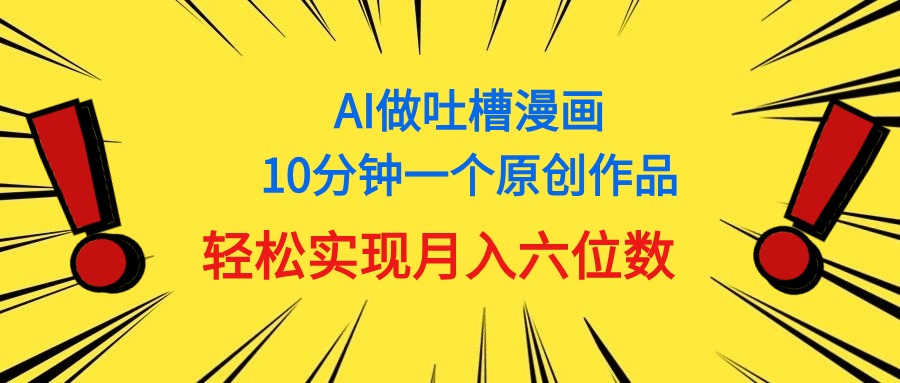 AI做吐槽漫画
10分钟一个原创作品
轻松实现月入六位数